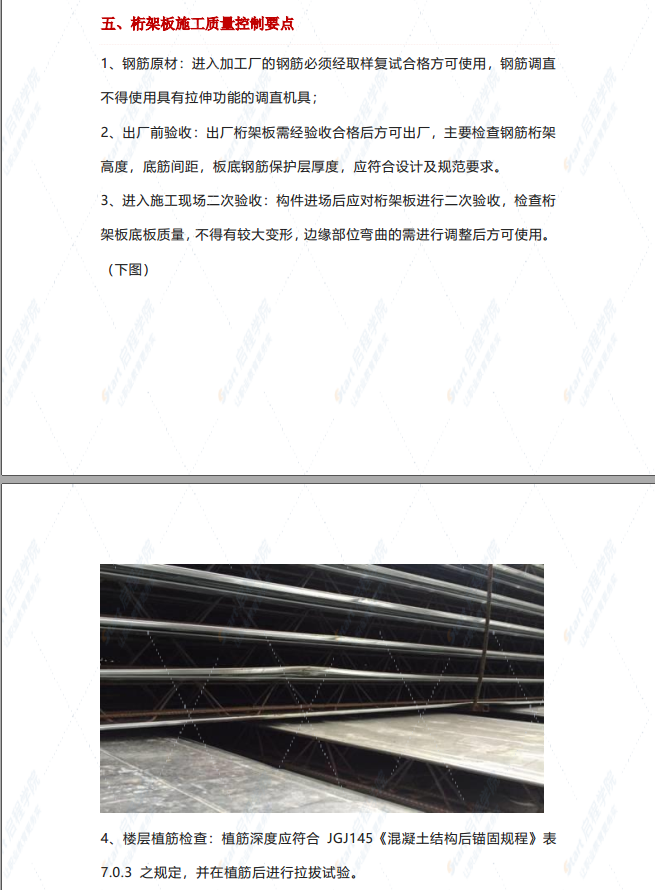 五、桁架板施工质量控制要点

1、钢筋原材：进入加工厂的钢筋必须经取样复试合格方可使用，钢筋调直不得使用具有拉伸功能的调直机具；

2、出厂前验收：出厂桁架板需经验收合格后方可出厂，主要检查钢筋桁架高度，底筋间距，板底钢筋保护层厚度，应符合设计及规范要求。

3、进入施工现场二次验收：构件进场后应对桁架板进行二次验收，检查桁架板底板质量，不得有较大变形，边缘部位弯曲的需进行调整后方可使用。（下图）

4、楼层植筋检查：植筋深度应符合 JGJ145《混凝土结构后锚固规程》表 7.0.3 之规定，并在植筋后进行拉拔试验。